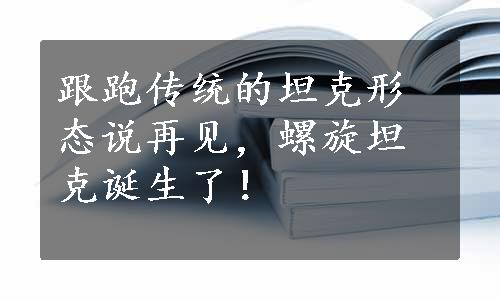 跟跑传统的坦克形态说再见，螺旋坦克诞生了！